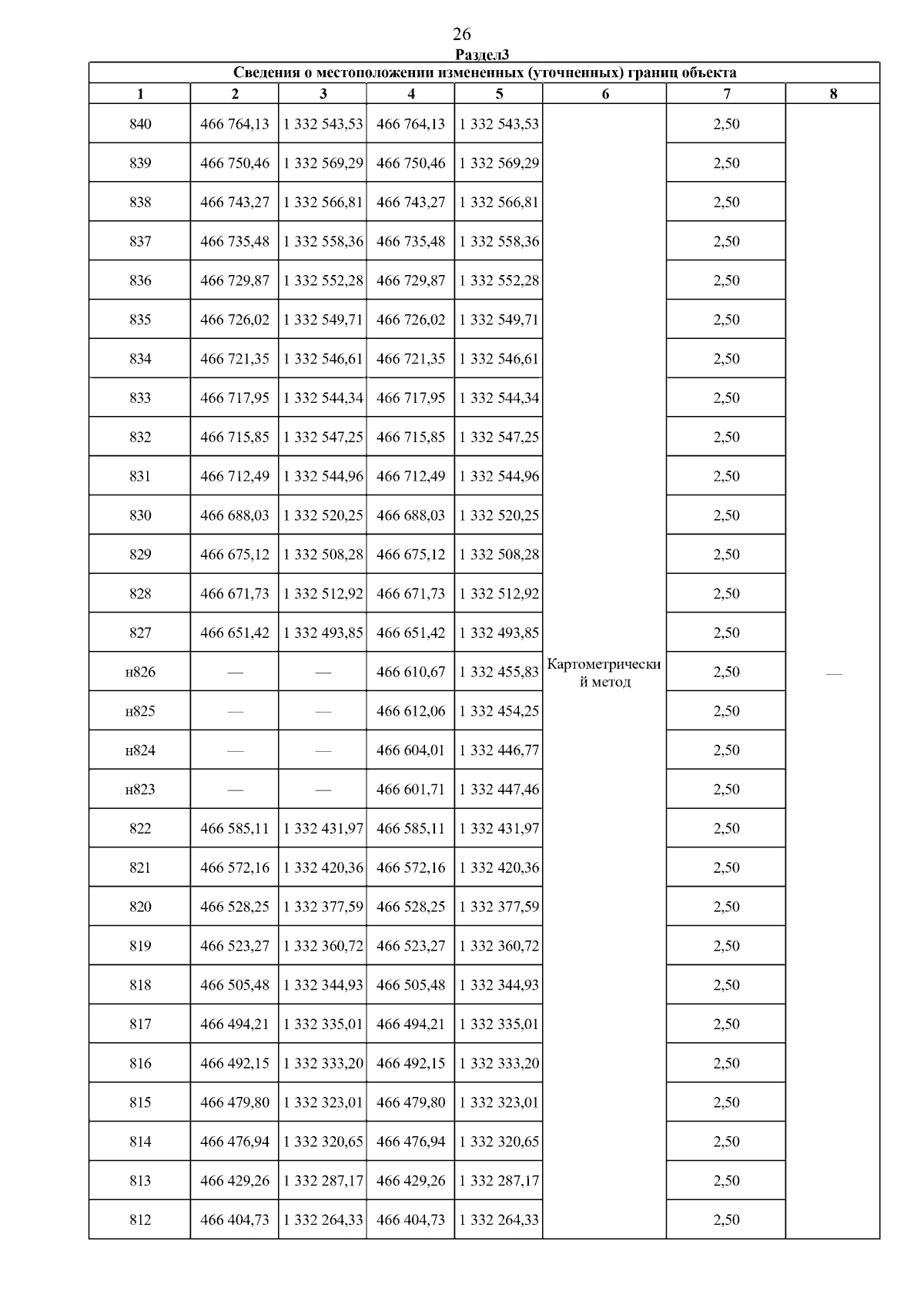 26

Раздел3

Сведения о местоположении измененных (уточненных) границ объекта

| 1 | 2 | 3 | 4 | 5 | 6 | 7 | 8 |
|---|---|---|---|---|---|---|---|
| 840 | 466 764,13 | 1 332 543,53 | 466 764,13 | 1 332 543,53 | Картометрический метод | 2,50 | — |
| 839 | 466 750,46 | 1 332 569,29 | 466 750,46 | 1 332 569,29 | | 2,50 | |
| 838 | 466 743,27 | 1 332 566,81 | 466 743,27 | 1 332 566,81 | | 2,50 | |
| 837 | 466 735,48 | 1 332 558,36 | 466 735,48 | 1 332 558,36 | | 2,50 | |
| 836 | 466 729,87 | 1 332 552,28 | 466 729,87 | 1 332 552,28 | | 2,50 | |
| 835 | 466 726,02 | 1 332 549,71 | 466 726,02 | 1 332 549,71 | | 2,50 | |
| 834 | 466 721,35 | 1 332 546,61 | 466 721,35 | 1 332 546,61 | | 2,50 | |
| 833 | 466 717,95 | 1 332 544,34 | 466 717,95 | 1 332 544,34 | | 2,50 | |
| 832 | 466 715,85 | 1 332 547,25 | 466 715,85 | 1 332 547,25 | | 2,50 | |
| 831 | 466 712,49 | 1 332 544,96 | 466 712,49 | 1 332 544,96 | | 2,50 | |
| 830 | 466 688,03 | 1 332 520,25 | 466 688,03 | 1 332 520,25 | | 2,50 | |
| 829 | 466 675,12 | 1 332 508,28 | 466 675,12 | 1 332 508,28 | | 2,50 | |
| 828 | 466 671,73 | 1 332 512,92 | 466 671,73 | 1 332 512,92 | | 2,50 | |
| 827 | 466 651,42 | 1 332 493,85 | 466 651,42 | 1 332 493,85 | | 2,50 | |
| н826 | — | — | 466 610,67 | 1 332 455,83 | | 2,50 | |
| н825 | — | — | 466 612,06 | 1 332 454,25 | | 2,50 | |
| н824 | — | — | 466 604,01 | 1 332 446,77 | | 2,50 | |
| н823 | — | — | 466 601,71 | 1 332 447,46 | | 2,50 | |
| 822 | 466 585,11 | 1 332 431,97 | 466 585,11 | 1 332 431,97 | | 2,50 | |
| 821 | 466 572,16 | 1 332 420,36 | 466 572,16 | 1 332 420,36 | | 2,50 | |
| 820 | 466 528,25 | 1 332 377,59 | 466 528,25 | 1 332 377,59 | | 2,50 | |
| 819 | 466 523,27 | 1 332 360,72 | 466 523,27 | 1 332 360,72 | | 2,50 | |
| 818 | 466 505,48 | 1 332 344,93 | 466 505,48 | 1 332 344,93 | | 2,50 | |
| 817 | 466 494,21 | 1 332 335,01 | 466 494,21 | 1 332 335,01 | | 2,50 | |
| 816 | 466 492,15 | 1 332 333,20 | 466 492,15 | 1 332 333,20 | | 2,50 | |
| 815 | 466 479,80 | 1 332 323,01 | 466 479,80 | 1 332 323,01 | | 2,50 | |
| 814 | 466 476,94 | 1 332 320,65 | 466 476,94 | 1 332 320,65 | | 2,50 | |
| 813 | 466 429,26 | 1 332 287,17 | 466 429,26 | 1 332 287,17 | | 2,50 | |
| 812 | 466 404,73 | 1 332 264,33 | 466 404,73 | 1 332 264,33 | | 2,50 | |